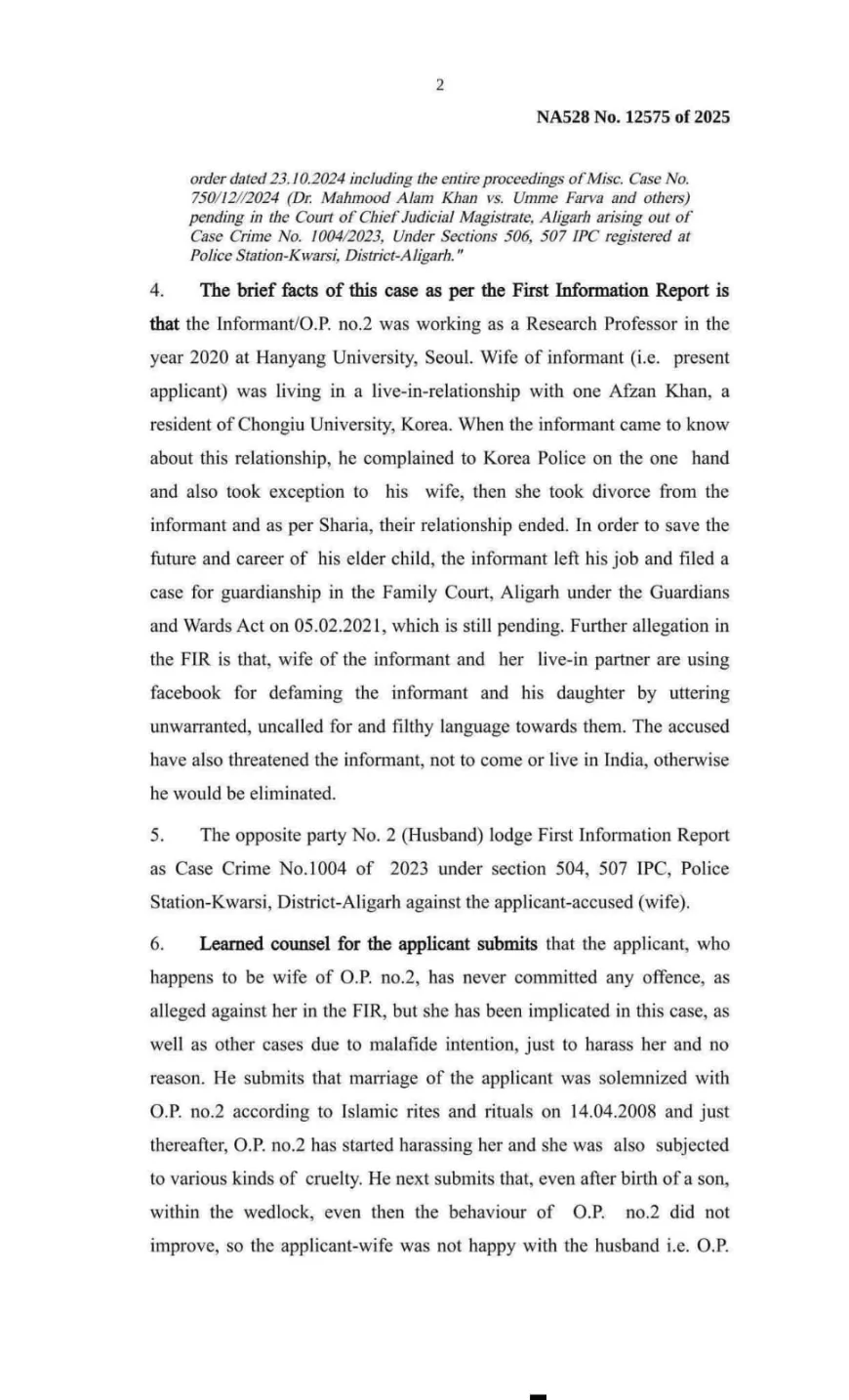 2

NA528 No. 12575 of 2025

order dated 23.10.2024 including the entire proceedings of Misc. Case No. 750/12//2024 (Dr. Mahmood Alam Khan vs. Umme Farva and others) pending in the Court of Chief Judicial Magistrate, Aligarh arising out of Case Crime No. 1004/2023, Under Sections 506, 507 IPC registered at Police Station-Kwarsi, District-Aligarh."

4. The brief facts of this case as per the First Information Report is that the Informant/O.P. no.2 was working as a Research Professor in the year 2020 at Hanyang University, Seoul. Wife of informant (i.e. present applicant) was living in a live-in-relationship with one Afzan Khan, a resident of Chongiu University, Korea. When the informant came to know about this relationship, he complained to Korea Police on the one hand and also took exception to his wife, then she took divorce from the informant and as per Sharia, their relationship ended. In order to save the future and career of his elder child, the informant left his job and filed a case for guardianship in the Family Court, Aligarh under the Guardians and Wards Act on 05.02.2021, which is still pending. Further allegation in the FIR is that, wife of the informant and her live-in partner are using facebook for defaming the informant and his daughter by uttering unwarranted, uncalled for and filthy language towards them. The accused have also threatened the informant, not to come or live in India, otherwise he would be eliminated.

5. The opposite party No. 2 (Husband) lodge First Information Report as Case Crime No.1004 of 2023 under section 504, 507 IPC, Police Station-Kwarsi, District-Aligarh against the applicant-accused (wife).

6. Learned counsel for the applicant submits that the applicant, who happens to be wife of O.P. no.2, has never committed any offence, as alleged against her in the FIR, but she has been implicated in this case, as well as other cases due to malafide intention, just to harass her and no reason. He submits that marriage of the applicant was solemnized with O.P. no.2 according to Islamic rites and rituals on 14.04.2008 and just thereafter, O.P. no.2 has started harassing her and she was also subjected to various kinds of cruelty. He next submits that, even after birth of a son, within the wedlock, even then the behaviour of O.P. no.2 did not improve, so the applicant-wife was not happy with the husband i.e. O.P.